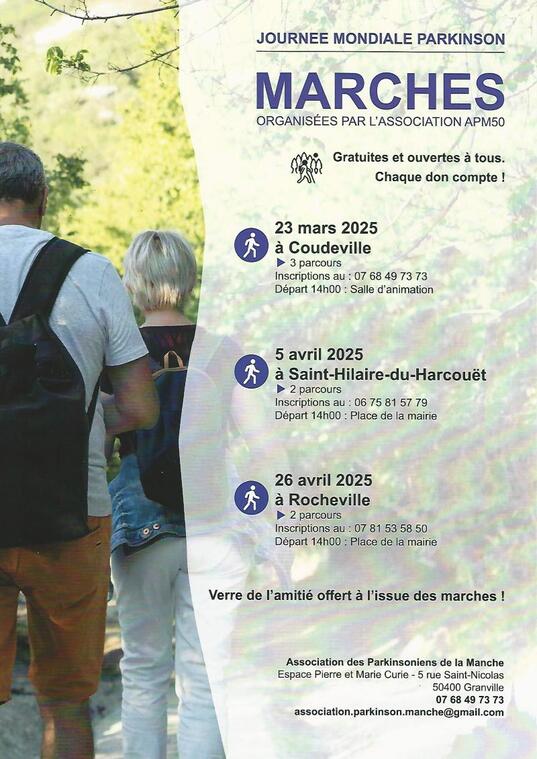 JOURNEE MONDIALE PARKINSON

MARCHES
ORGANISÉES PAR L'ASSOCIATION APM50

Gratuites et ouvertes à tous.
Chaque don compte !

23 mars 2025
à Coudeville
▶ 3 parcours
Inscriptions au : 07 68 49 73 73
Départ 14h00 : Salle d'animation

5 avril 2025
à Saint-Hilaire-du-Harcouët
▶ 2 parcours
Inscriptions au : 06 75 81 57 79
Départ 14h00 : Place de la mairie

26 avril 2025
à Rocheville
▶ 2 parcours
Inscriptions au : 07 81 53 58 50
Départ 14h00 : Place de la mairie

Verre de l'amitié offert à l'issue des marches !

Association des Parkinsoniens de la Manche
Espace Pierre et Marie Curie - 5 rue Saint-Nicolas
50400 Granville
07 68 49 73 73
association.parkinson.manche@gmail.com